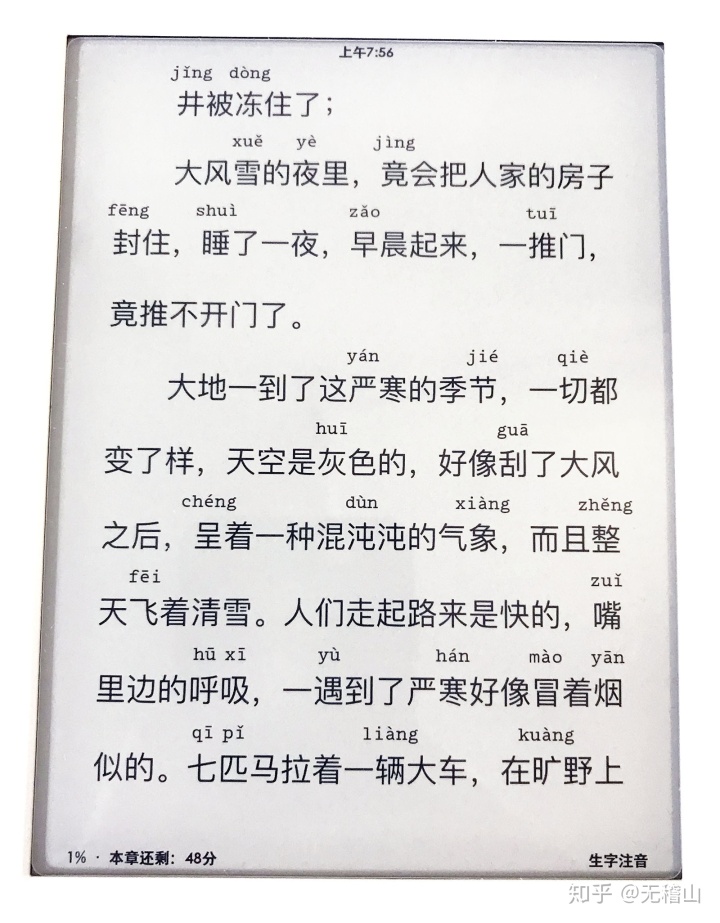 上午7:56

jǐng dòng
井被冻住了；

xuě yè jìng
大风雪的夜里，竟会把人家的房子

fēng shuì zǎo tuī
封住，睡了一夜，早晨起来，一推门，

竟推不开门了。

yán jié qiè
大地一到了这严寒的季节，一切都

huī guā
变了样，天空是灰色的，好像刮了大风

chéng dùn xiàng zhěng
之后，呈着一种混沌沌的气象，而且整

fēi zuǐ
天飞着清雪。人们走起路来是快的，嘴

hū xī yù hán mào yān
里边的呼吸，一遇到了严寒好像冒着烟

qī pǐ liàng kuàng
似的。七匹马拉着一辆大车，在旷野上

1% · 本章还剩：48分

生字注音

知乎 @无稽山